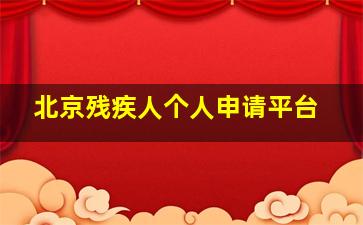 北京残疾人个人申请平台